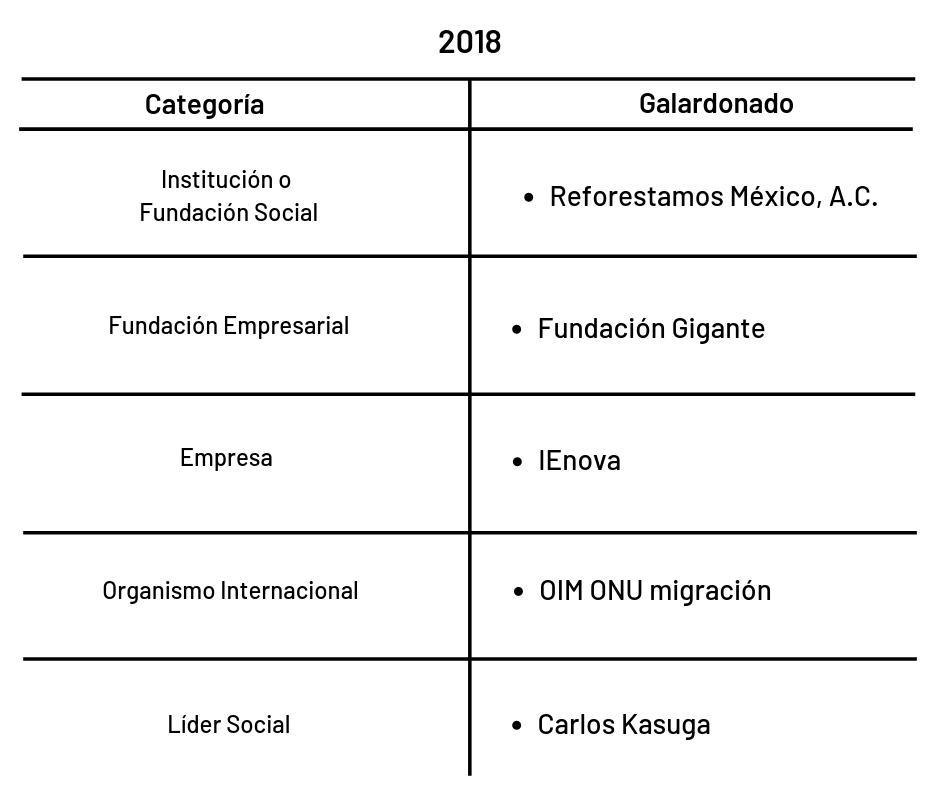 2018

| Categoría | Galardonado |
|---|---|
| Institución o Fundación Social | • Reforestamos México, A.C. |
| Fundación Empresarial | • Fundación Gigante |
| Empresa | • IEnova |
| Organismo Internacional | • OIM ONU migración |
| Líder Social | • Carlos Kasuga |